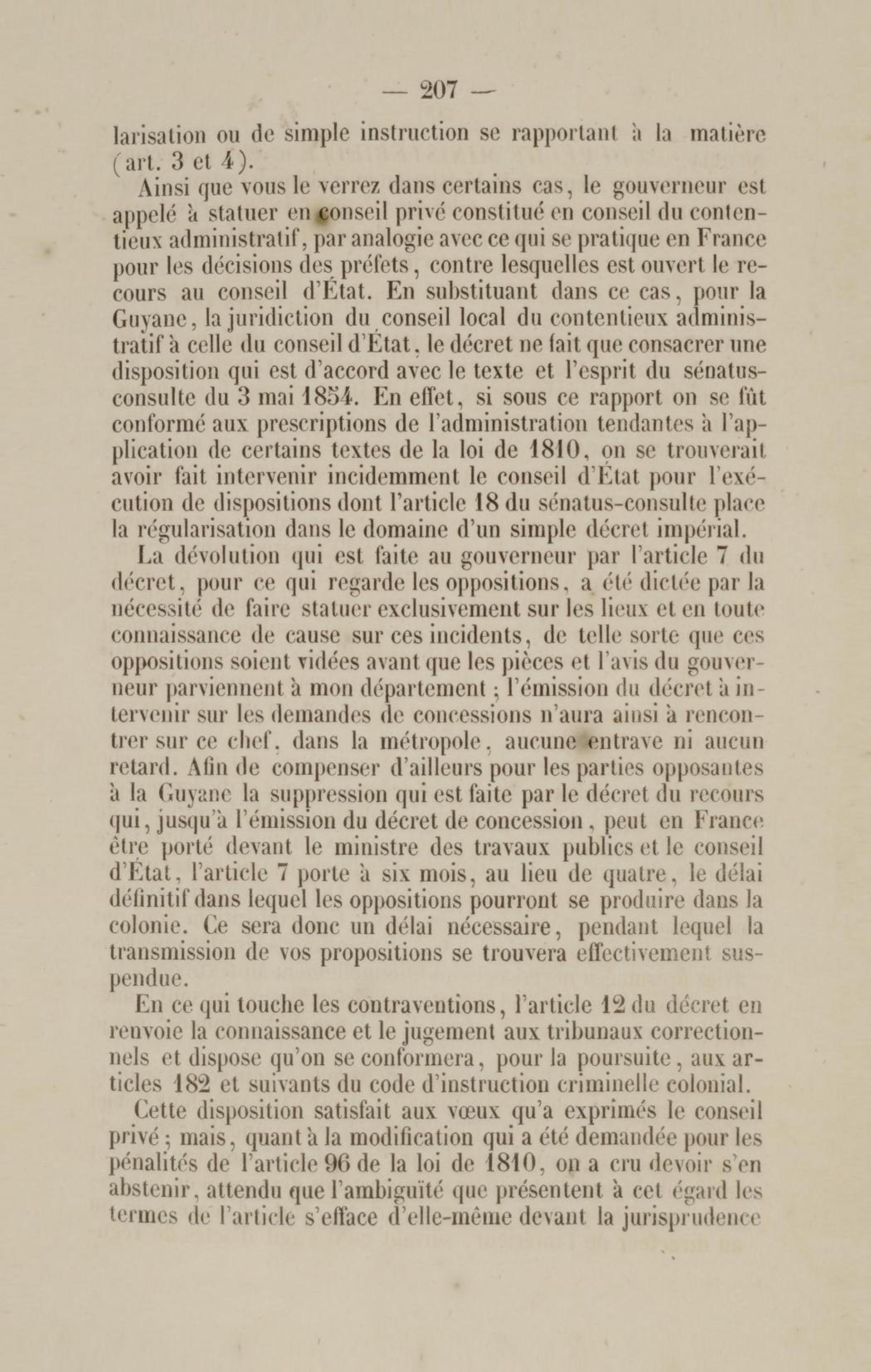 — 207 —

larisation ou de simple instruction se rapportant à la matière (art. 3 et 4).

Ainsi que vous le verrez dans certains cas, le gouverneur est appelé à statuer en conseil privé constitué en conseil du contentieux administratif, par analogie avec ce qui se pratique en France pour les décisions des préfets, contre lesquelles est ouvert le recours au conseil d'État. En substituant dans ce cas, pour la Guyane, la juridiction du conseil local du contentieux administratif à celle du conseil d'État, le décret ne fait que consacrer une disposition qui est d'accord avec le texte et l'esprit du sénatus-consulte du 3 mai 1854. En effet, si sous ce rapport on se fût conformé aux prescriptions de l'administration tendantes à l'application de certains textes de la loi de 1810, on se trouverait avoir fait intervenir incidemment le conseil d'État pour l'exécution de dispositions dont l'article 18 du sénatus-consulte place la régularisation dans le domaine d'un simple décret impérial.

La dévolution qui est faite au gouverneur par l'article 7 du décret, pour ce qui regarde les oppositions, a été dictée par la nécessité de faire statuer exclusivement sur les lieux et en toute connaissance de cause sur ces incidents, de telle sorte que ces oppositions soient vidées avant que les pièces et l'avis du gouverneur parviennent à mon département ; l'émission du décret à intervenir sur les demandes de concessions n'aura ainsi à rencontrer sur ce chef, dans la métropole, aucune entrave ni aucun retard. Afin de compenser d'ailleurs pour les parties opposantes à la Guyane la suppression qui est faite par le décret du recours qui, jusqu'à l'émission du décret de concession, peut en France être porté devant le ministre des travaux publics et le conseil d'État, l'article 7 porte à six mois, au lieu de quatre, le délai définitif dans lequel les oppositions pourront se produire dans la colonie. Ce sera donc un délai nécessaire, pendant lequel la transmission de vos propositions se trouvera effectivement suspendue.

En ce qui touche les contraventions, l'article 12 du décret en renvoie la connaissance et le jugement aux tribunaux correctionnels et dispose qu'on se conformera, pour la poursuite, aux articles 182 et suivants du code d'instruction criminelle colonial.

Cette disposition satisfait aux vœux qu'a exprimés le conseil privé ; mais, quant à la modification qui a été demandée pour les pénalités de l'article 96 de la loi de 1810, on a cru devoir s'en abstenir, attendu que l'ambiguïté que présentent à cet égard les termes de l'article s'efface d'elle-même devant la jurisprudence